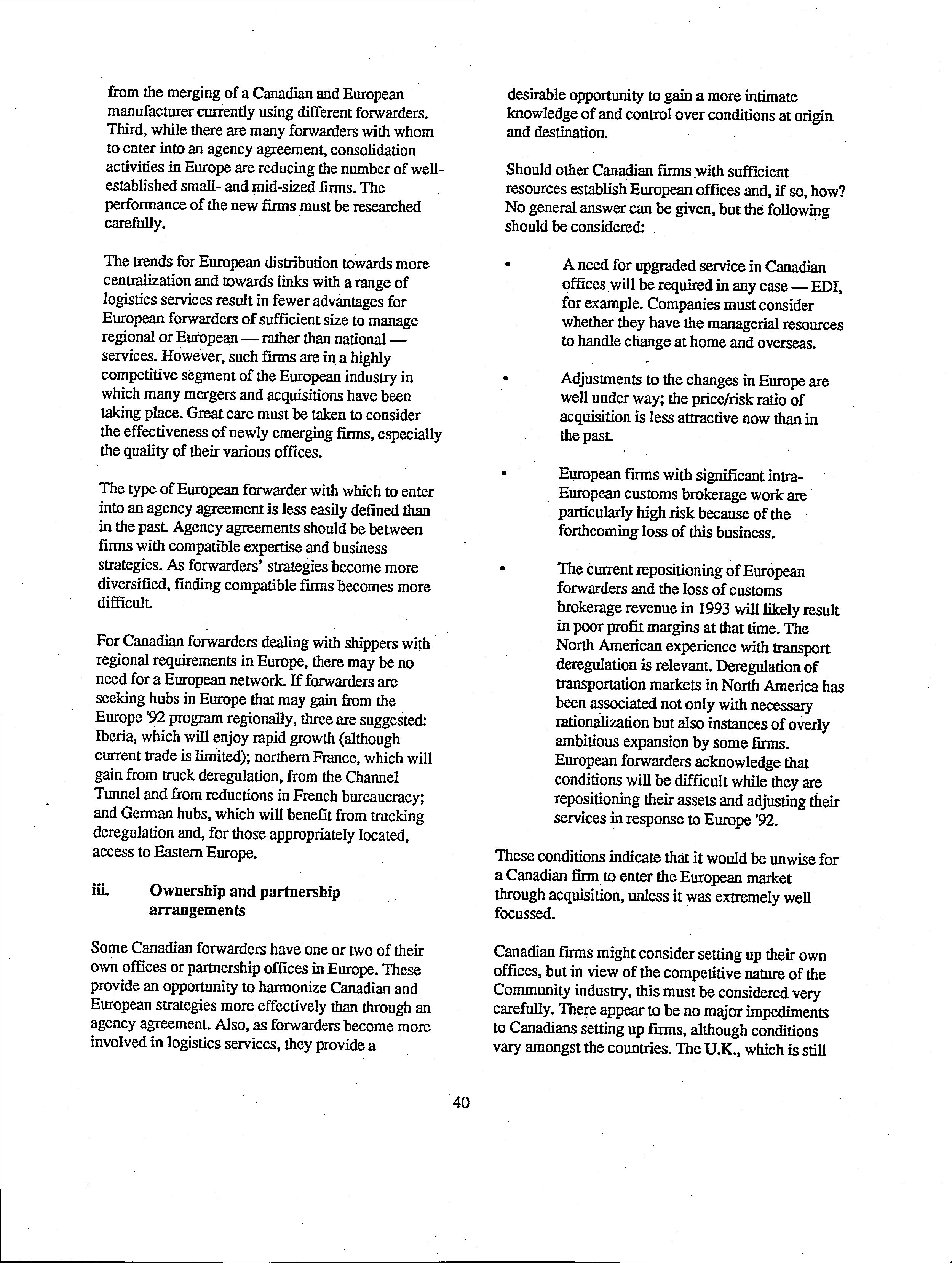 from the merging of a Canadian and European manufacturer currently using different forwarders. Third, while there are many forwarders with whom to enter into an agency agreement, consolidation activities in Europe are reducing the number of well-established small- and mid-sized firms. The performance of the new firms must be researched carefully.

The trends for European distribution towards more centralization and towards links with a range of logistics services result in fewer advantages for European forwarders of sufficient size to manage regional or European — rather than national — services. However, such firms are in a highly competitive segment of the European industry in which many mergers and acquisitions have been taking place. Great care must be taken to consider the effectiveness of newly emerging firms, especially the quality of their various offices.

The type of European forwarder with which to enter into an agency agreement is less easily defined than in the past. Agency agreements should be between firms with compatible expertise and business strategies. As forwarders' strategies become more diversified, finding compatible firms becomes more difficult.

For Canadian forwarders dealing with shippers with regional requirements in Europe, there may be no need for a European network. If forwarders are seeking hubs in Europe that may gain from the Europe '92 program regionally, three are suggested: Iberia, which will enjoy rapid growth (although current trade is limited); northern France, which will gain from truck deregulation, from the Channel Tunnel and from reductions in French bureaucracy; and German hubs, which will benefit from trucking deregulation and, for those appropriately located, access to Eastern Europe.

iii. Ownership and partnership arrangements

Some Canadian forwarders have one or two of their own offices or partnership offices in Europe. These provide an opportunity to harmonize Canadian and European strategies more effectively than through an agency agreement. Also, as forwarders become more involved in logistics services, they provide a desirable opportunity to gain a more intimate knowledge of and control over conditions at origin and destination.

Should other Canadian firms with sufficient resources establish European offices and, if so, how? No general answer can be given, but the following should be considered:

• A need for upgraded service in Canadian offices will be required in any case — EDI, for example. Companies must consider whether they have the managerial resources to handle change at home and overseas.

• Adjustments to the changes in Europe are well under way; the price/risk ratio of acquisition is less attractive now than in the past.

• European firms with significant intra-European customs brokerage work are particularly high risk because of the forthcoming loss of this business.

• The current repositioning of European forwarders and the loss of customs brokerage revenue in 1993 will likely result in poor profit margins at that time. The North American experience with transport deregulation is relevant. Deregulation of transportation markets in North America has been associated not only with necessary rationalization but also instances of overly ambitious expansion by some firms. European forwarders acknowledge that conditions will be difficult while they are repositioning their assets and adjusting their services in response to Europe '92.

These conditions indicate that it would be unwise for a Canadian firm to enter the European market through acquisition, unless it was extremely well focussed.

Canadian firms might consider setting up their own offices, but in view of the competitive nature of the Community industry, this must be considered very carefully. There appear to be no major impediments to Canadians setting up firms, although conditions vary amongst the countries. The U.K., which is still

40